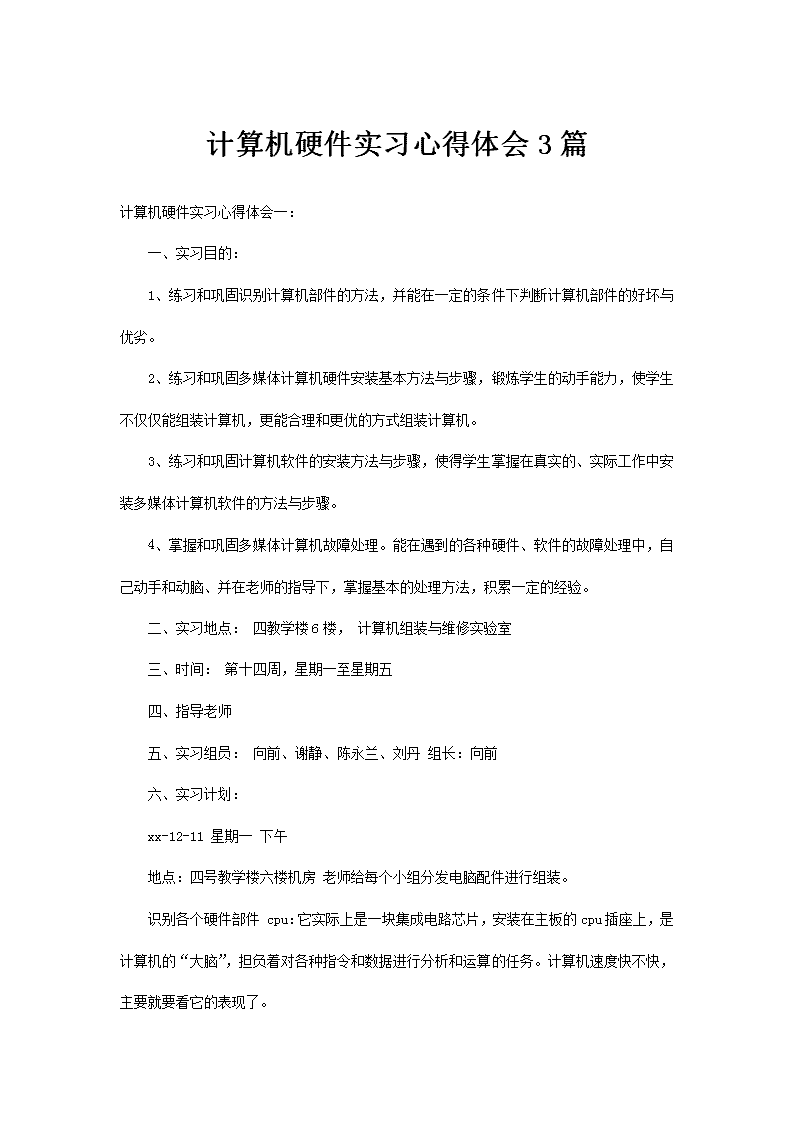 计算机硬件实习心得体会3篇

计算机硬件实习心得体会一：

一、实习目的：

1、练习和巩固识别计算机部件的方法，并能在一定的条件下判断计算机部件的好坏与优劣。

2、练习和巩固多媒体计算机硬件安装基本方法与步骤，锻炼学生的动手能力，使学生不仅仅能组装计算机，更能合理和更优的方式组装计算机。

3、练习和巩固计算机软件的安装方法与步骤，使得学生掌握在真实的、实际工作中安装多媒体计算机软件的方法与步骤。

4、掌握和巩固多媒体计算机故障处理。能在遇到的各种硬件、软件的故障处理中，自己动手和动脑、并在老师的指导下，掌握基本的处理方法，积累一定的经验。

二、实习地点： 四教学楼6楼， 计算机组装与维修实验室

三、时间： 第十四周，星期一至星期五

四、指导老师

五、实习组员： 向前、谢静、陈永兰、刘丹 组长：向前

六、实习计划：

xx-12-11 星期一 下午

地点：四号教学楼六楼机房 老师给每个小组分发电脑配件进行组装。

识别各个硬件部件 cpu:它实际上是一块集成电路芯片，安装在主板的cpu插座上，是计算机的“大脑”，担负着对各种指令和数据进行分析和运算的任务。计算机速度快不快，主要就要看它的表现了。